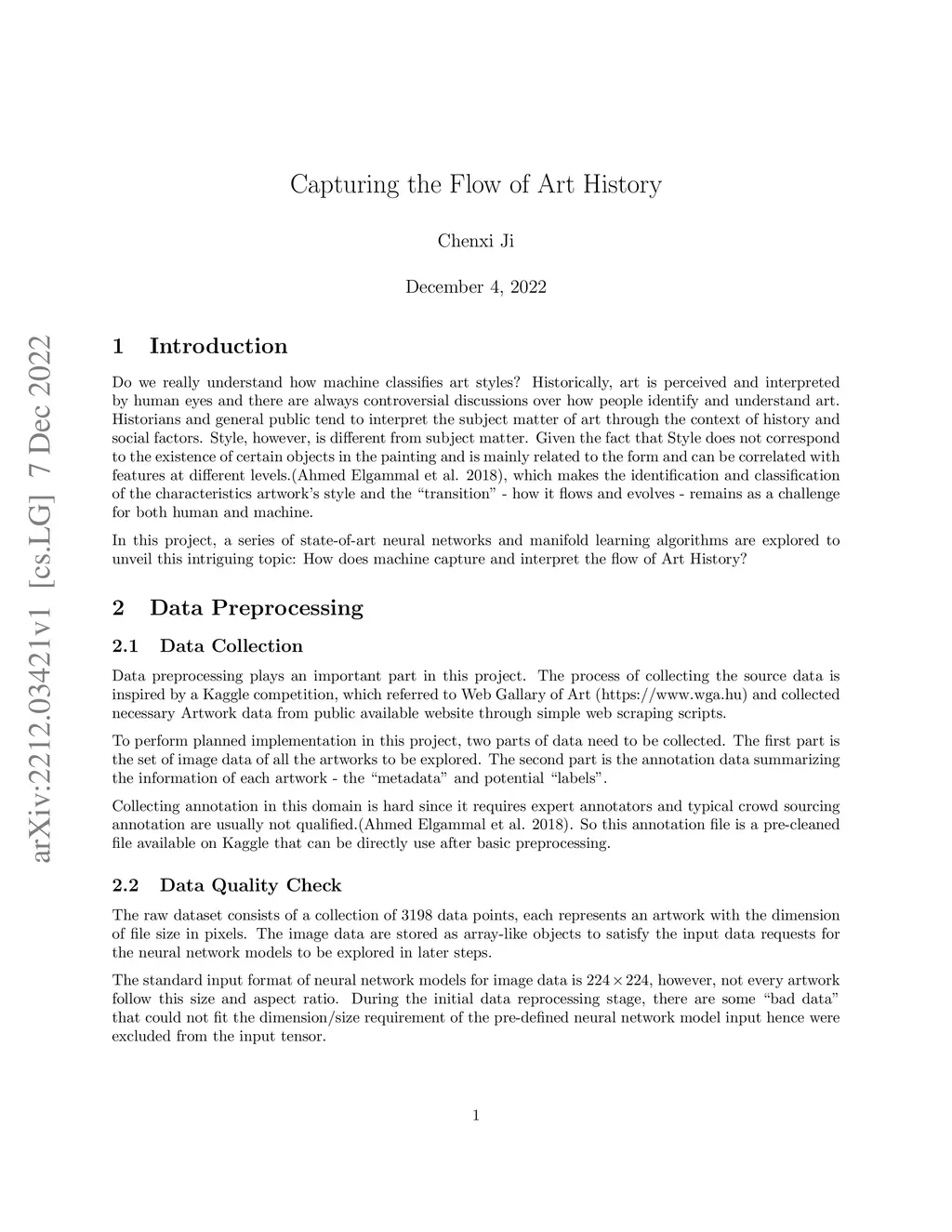 arXiv:2212.03421v1 [cs.LG] 7 Dec 2022

Capturing the Flow of Art History

Chenxi Ji

December 4, 2022

1 Introduction

Do we really understand how machine classifies art styles? Historically, art is perceived and interpreted by human eyes and there are always controversial discussions over how people identify and understand art. Historians and general public tend to interpret the subject matter of art through the context of history and social factors. Style, however, is different from subject matter. Given the fact that Style does not correspond to the existence of certain objects in the painting and is mainly related to the form and can be correlated with features at different levels.(Ahmed Elgammal et al. 2018), which makes the identification and classification of the characteristics artwork's style and the "transition" - how it flows and evolves - remains as a challenge for both human and machine.

In this project, a series of state-of-art neural networks and manifold learning algorithms are explored to unveil this intriguing topic: How does machine capture and interpret the flow of Art History?

2 Data Preprocessing

2.1 Data Collection

Data preprocessing plays an important part in this project. The process of collecting the source data is inspired by a Kaggle competition, which referred to Web Gallary of Art (https://www.wga.hu) and collected necessary Artwork data from public available website through simple web scraping scripts.

To perform planned implementation in this project, two parts of data need to be collected. The first part is the set of image data of all the artworks to be explored. The second part is the annotation data summarizing the information of each artwork - the "metadata" and potential "labels".

Collecting annotation in this domain is hard since it requires expert annotators and typical crowd sourcing annotation are usually not qualified.(Ahmed Elgammal et al. 2018). So this annotation file is a pre-cleaned file available on Kaggle that can be directly use after basic preprocessing.

2.2 Data Quality Check

The raw dataset consists of a collection of 3198 data points, each represents an artwork with the dimension of file size in pixels. The image data are stored as array-like objects to satisfy the input data requests for the neural network models to be explored in later steps.

The standard input format of neural network models for image data is $224 \times 224$, however, not every artwork follow this size and aspect ratio. During the initial data reprocessing stage, there are some "bad data" that could not fit the dimension/size requirement of the pre-defined neural network model input hence were excluded from the input tensor.

1